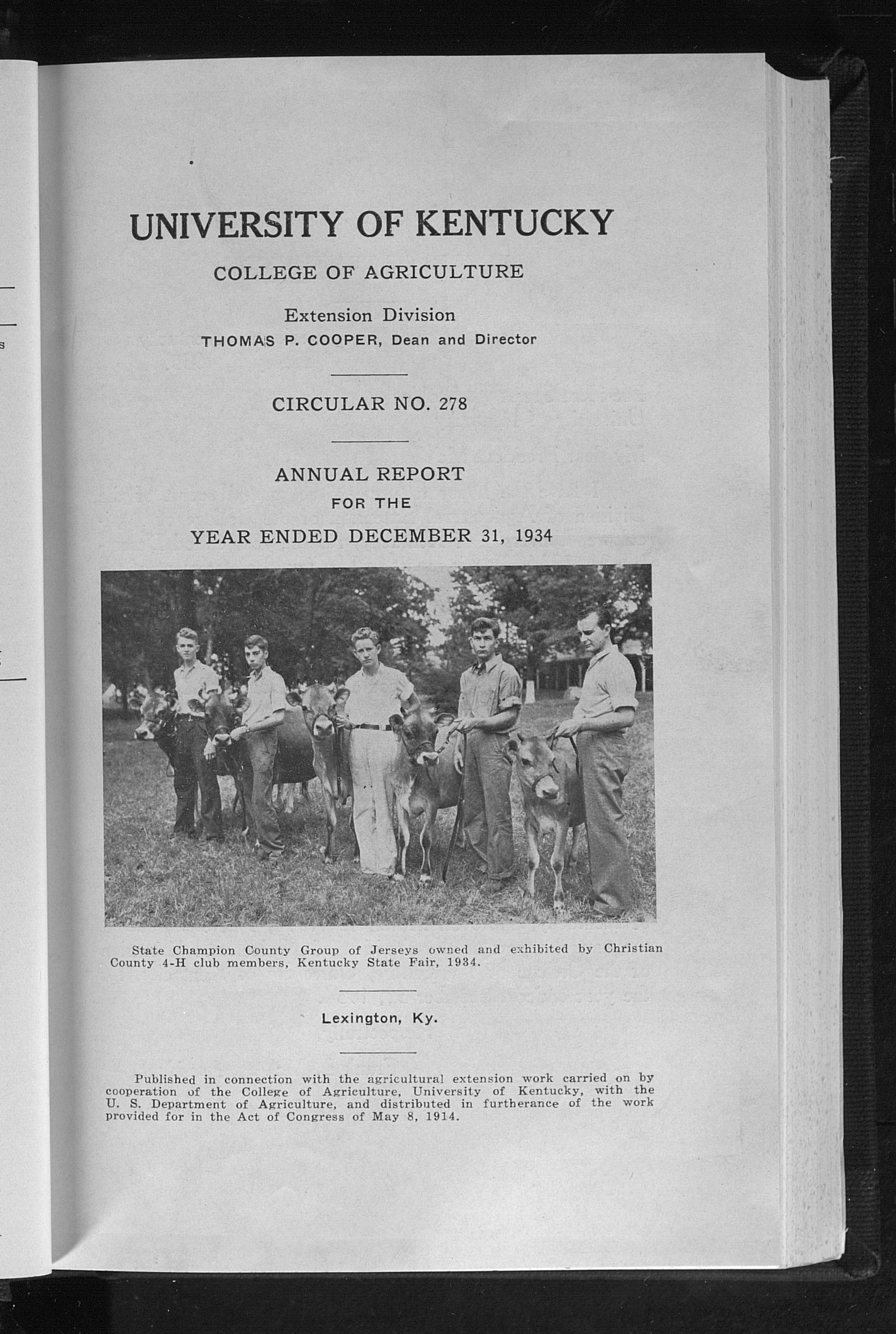 UNIVERSITY OF KENTUCKY

COLLEGE OF AGRICULTURE

Extension Division
THOMAS P. COOPER, Dean and Director

CIRCULAR NO. 278

ANNUAL REPORT
FOR THE
YEAR ENDED DECEMBER 31, 1934

State Champion County Group of Jerseys owned and exhibited by Christian County 4-H club members, Kentucky State Fair, 1934.

Lexington, Ky.

Published in connection with the agricultural extension work carried on by cooperation of the College of Agriculture, University of Kentucky, with the U. S. Department of Agriculture, and distributed in furtherance of the work provided for in the Act of Congress of May 8, 1914.